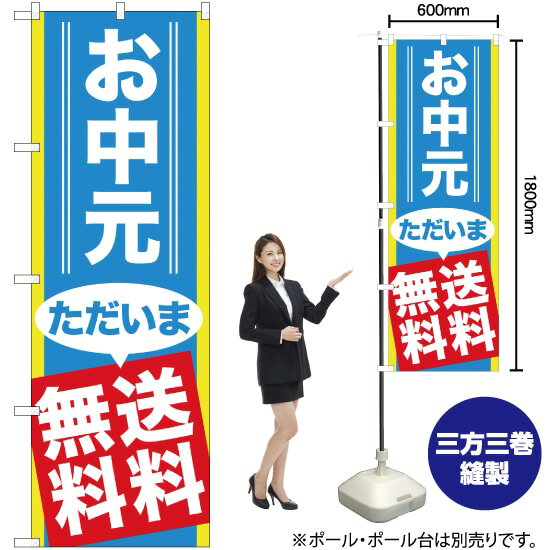 お中元

ただいま

送料無料

600mm

1800mm

お中元

ただいま

送料無料

三方三巻縫製

※ポール・ポール台は別売りです。